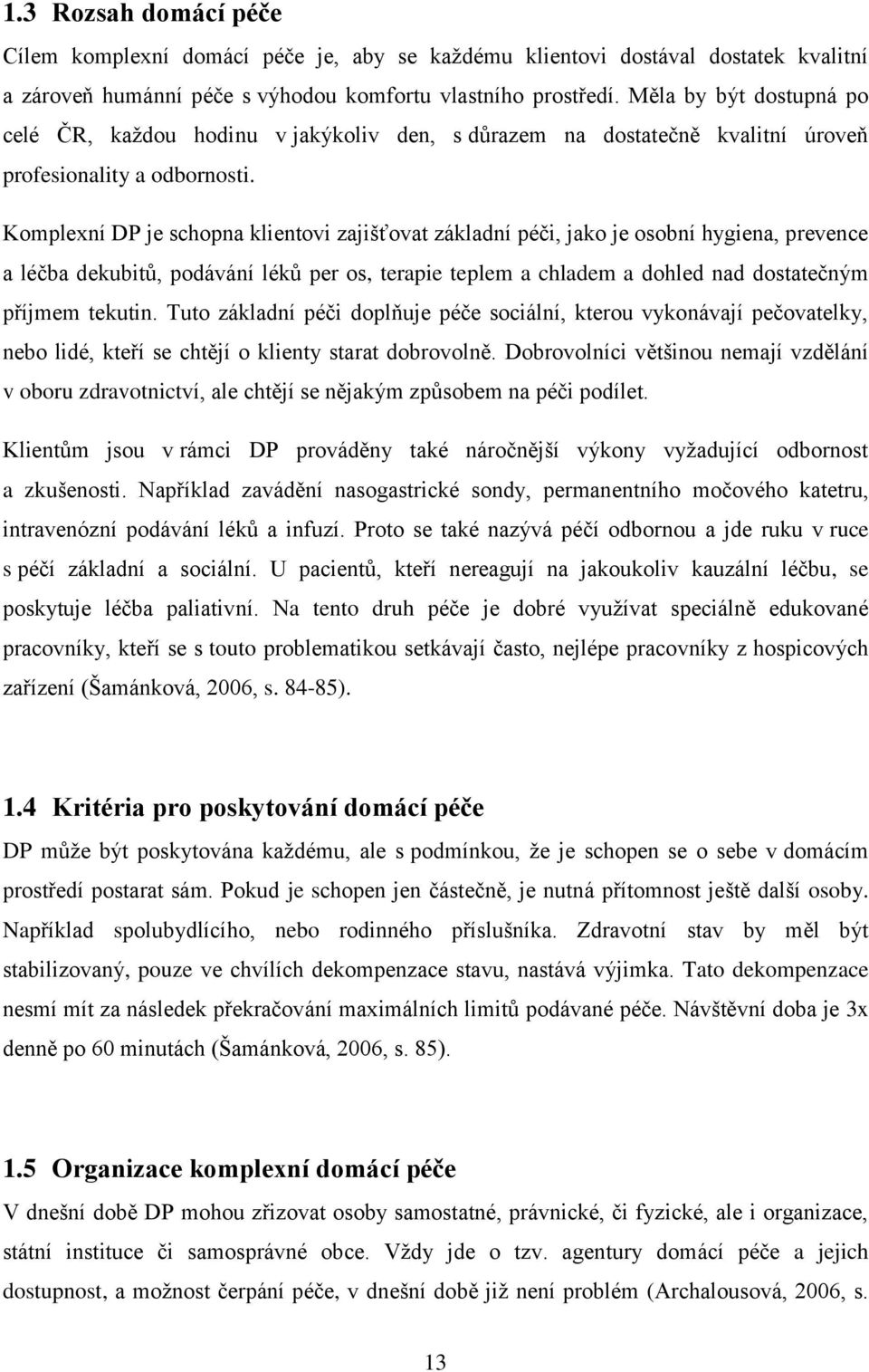 1.3 Rozsah domácí péče

Cílem komplexní domácí péče je, aby se každému klientovi dostával dostatek kvalitní a zároveň humánní péče s výhodou komfortu vlastního prostředí. Měla by být dostupná po celé ČR, každou hodinu v jakýkoliv den, s důrazem na dostatečně kvalitní úroveň profesionality a odbornosti.

Komplexní DP je schopna klientovi zajišťovat základní péči, jako je osobní hygiena, prevence a léčba dekubitů, podávání léků per os, terapie teplem a chladem a dohled nad dostatečným příjmem tekutin. Tuto základní péči doplňuje péče sociální, kterou vykonávají pečovatelky, nebo lidé, kteří se chtějí o klienty starat dobrovolně. Dobrovolníci většinou nemají vzdělání v oboru zdravotnictví, ale chtějí se nějakým způsobem na péči podílet.

Klientům jsou v rámci DP prováděny také náročnější výkony vyžadující odbornost a zkušenosti. Například zavádění nasogastrické sondy, permanentního močového katetru, intravenózní podávání léků a infuzí. Proto se také nazývá péčí odbornou a jde ruku v ruce s péčí základní a sociální. U pacientů, kteří nereagují na jakoukoliv kauzální léčbu, se poskytuje léčba paliativní. Na tento druh péče je dobré využívat speciálně edukované pracovníky, kteří se s touto problematikou setkávají často, nejlépe pracovníky z hospicových zařízení (Šamánková, 2006, s. 84-85).

1.4 Kritéria pro poskytování domácí péče

DP může být poskytována každému, ale s podmínkou, že je schopen se o sebe v domácím prostředí postarat sám. Pokud je schopen jen částečně, je nutná přítomnost ještě další osoby. Například spolubydlícího, nebo rodinného příslušníka. Zdravotní stav by měl být stabilizovaný, pouze ve chvílích dekompenzace stavu, nastává výjimka. Tato dekompenzace nesmí mít za následek překračování maximálních limitů podávané péče. Návštěvní doba je 3x denně po 60 minutách (Šamánková, 2006, s. 85).

1.5 Organizace komplexní domácí péče

V dnešní době DP mohou zřizovat osoby samostatné, právnické, či fyzické, ale i organizace, státní instituce či samosprávné obce. Vždy jde o tzv. agentury domácí péče a jejich dostupnost, a možnost čerpání péče, v dnešní době již není problém (Archalousová, 2006, s.

13